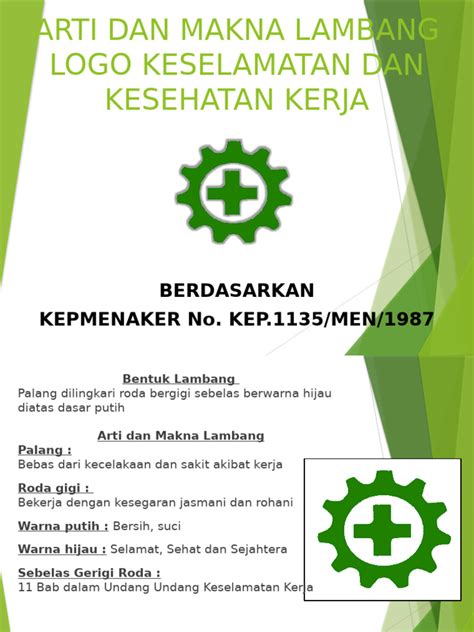 ARTI DAN MAKNA LAMBANG LOGO KESELAMATAN DAN KESEHATAN KERJA

BERDASARKAN
KEPMENAKER No. KEP.1135/MEN/1987

Bentuk Lambang
Palang dilingkari roda bergigi sebelas berwarna hijau diatas dasar putih

Arti dan Makna Lambang
Palang :
Bebas dari kecelakaan dan sakit akibat kerja

Roda gigi :
Bekerja dengan kesegaran jasmani dan rohani

Warna putih : Bersih, suci

Warna hijau : Selamat, Sehat dan Sejahtera

Sebelas Gerigi Roda :
11 Bab dalam Undang Undang Keselamatan Kerja